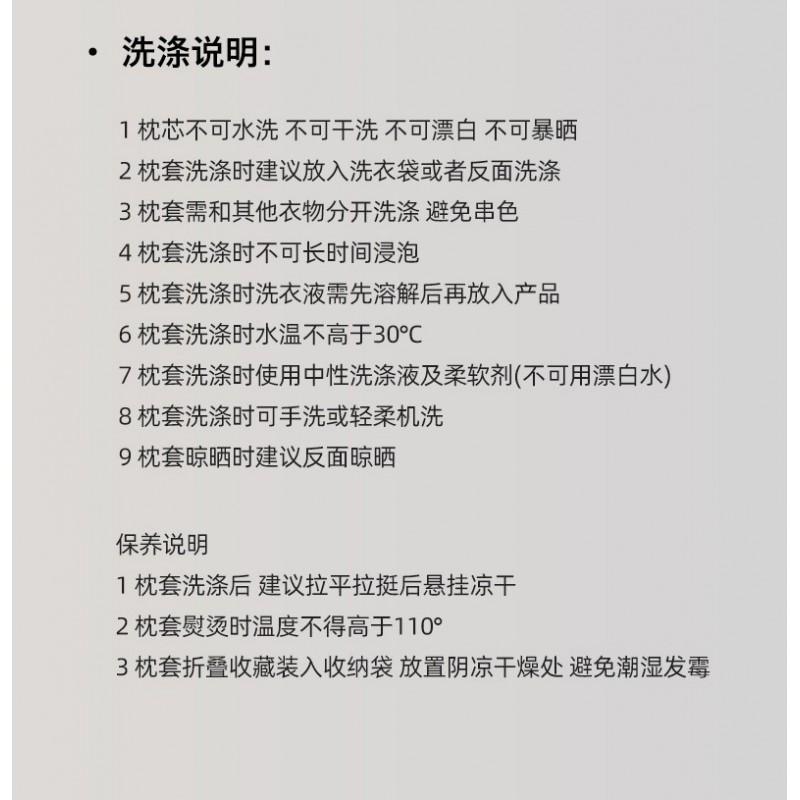 • 洗涤说明:

1 枕芯不可水洗 不可干洗 不可漂白 不可暴晒
2 枕套洗涤时建议放入洗衣袋或者反面洗涤
3 枕套需和其他衣物分开洗涤 避免串色
4 枕套洗涤时不可长时间浸泡
5 枕套洗涤时洗衣液需先溶解后再放入产品
6 枕套洗涤时水温不高于30°C
7 枕套洗涤时使用中性洗涤液及柔软剂(不可用漂白水)
8 枕套洗涤时可手洗或轻柔机洗
9 枕套晾晒时建议反面晾晒

保养说明
1 枕套洗涤后 建议拉平拉挺后悬挂凉干
2 枕套熨烫时温度不得高于110°
3 枕套折叠收藏装入收纳袋 放置阴凉干燥处 避免潮湿发霉